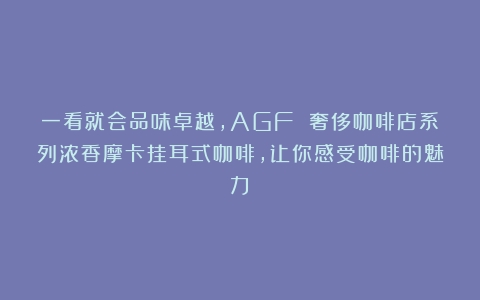 一看就会品味卓越，AGF 奢侈咖啡店系列浓香摩卡挂耳式咖啡，让你感受咖啡的魅力